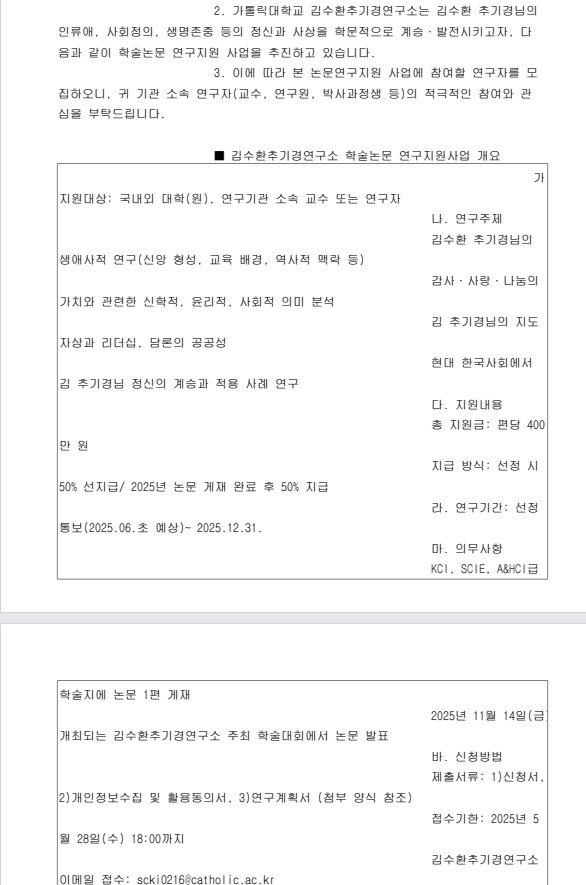 2. 가톨릭대학교 김수환추기경연구소는 김수환 추기경님의 인류애, 사회정의, 생명존중 등의 정신과 사상을 학문적으로 계승·발전시키고자, 다음과 같이 학술논문 연구지원 사업을 추진하고 있습니다.

3. 이에 따라 본 논문연구지원 사업에 참여할 연구자를 모집하오니, 귀 기관 소속 연구자(교수, 연구원, 박사과정생 등)의 적극적인 참여와 관심을 부탁드립니다.

■ 김수환추기경연구소 학술논문 연구지원사업 개요

가

지원대상: 국내외 대학(원), 연구기관 소속 교수 또는 연구자

나. 연구주제

김수환 추기경님의

생애사적 연구(신앙 형성, 교육 배경, 역사적 맥락 등)

감사·사랑·나눔의

가치와 관련한 신학적, 윤리적, 사회적 의미 분석

김 추기경님의 지도

자상과 리더십, 담론의 공공성

현대 한국사회에서

김 추기경님 정신의 계승과 적용 사례 연구

다. 지원내용

총 지원금: 편당 400

만 원

지급 방식: 선정 시

50% 선지급/ 2025년 논문 게재 완료 후 50% 지급

라. 연구기간: 선정

통보(2025.06.초 예상)~ 2025.12.31.

마. 의무사항

KCI, SCIE, A&HCI급

학술지에 논문 1편 게재

2025년 11월 14일(금)

개최되는 김수환추기경연구소 주최 학술대회에서 논문 발표

바. 신청방법

제출서류: 1)신청서,

2)개인정보수집 및 활용동의서, 3)연구계획서 (첨부 양식 참조)

접수기한: 2025년 5

월 28일(수) 18:00까지

김수환추기경연구소

이메일 접수: scki0216@catholic.ac.kr